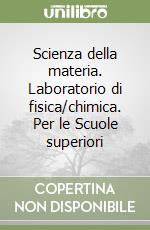 unilibro

Scienza della materia. Laboratorio di fisica/chimica. Per le Scuole superiori

COPERTINA NON DISPONIBILE